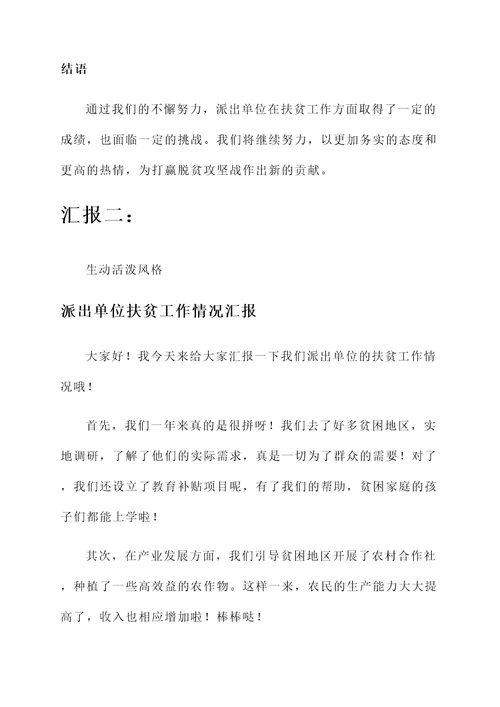 结语

通过我们的不懈努力，派出单位在扶贫工作方面取得了一定的成绩，也面临一定的挑战。我们将继续努力，以更加务实的态度和更高的热情，为打赢脱贫攻坚战作出新的贡献。

汇报二：

生动活泼风格

派出单位扶贫工作情况汇报

大家好！我今天来给大家汇报一下我们派出单位的扶贫工作情况哦！

首先，我们一年来真的是很拼呀！我们去了好多贫困地区，实地调研，了解了他们的实际需求，真是一切为了群众的需要！对了，我们还设立了教育补贴项目呢，有了我们的帮助，贫困家庭的孩子们都能上学啦！

其次，在产业发展方面，我们引导贫困地区开展了农村合作社，种植了一些高效益的农作物。这样一来，农民的生产能力大大提高了，收入也相应增加啦！棒棒哒！